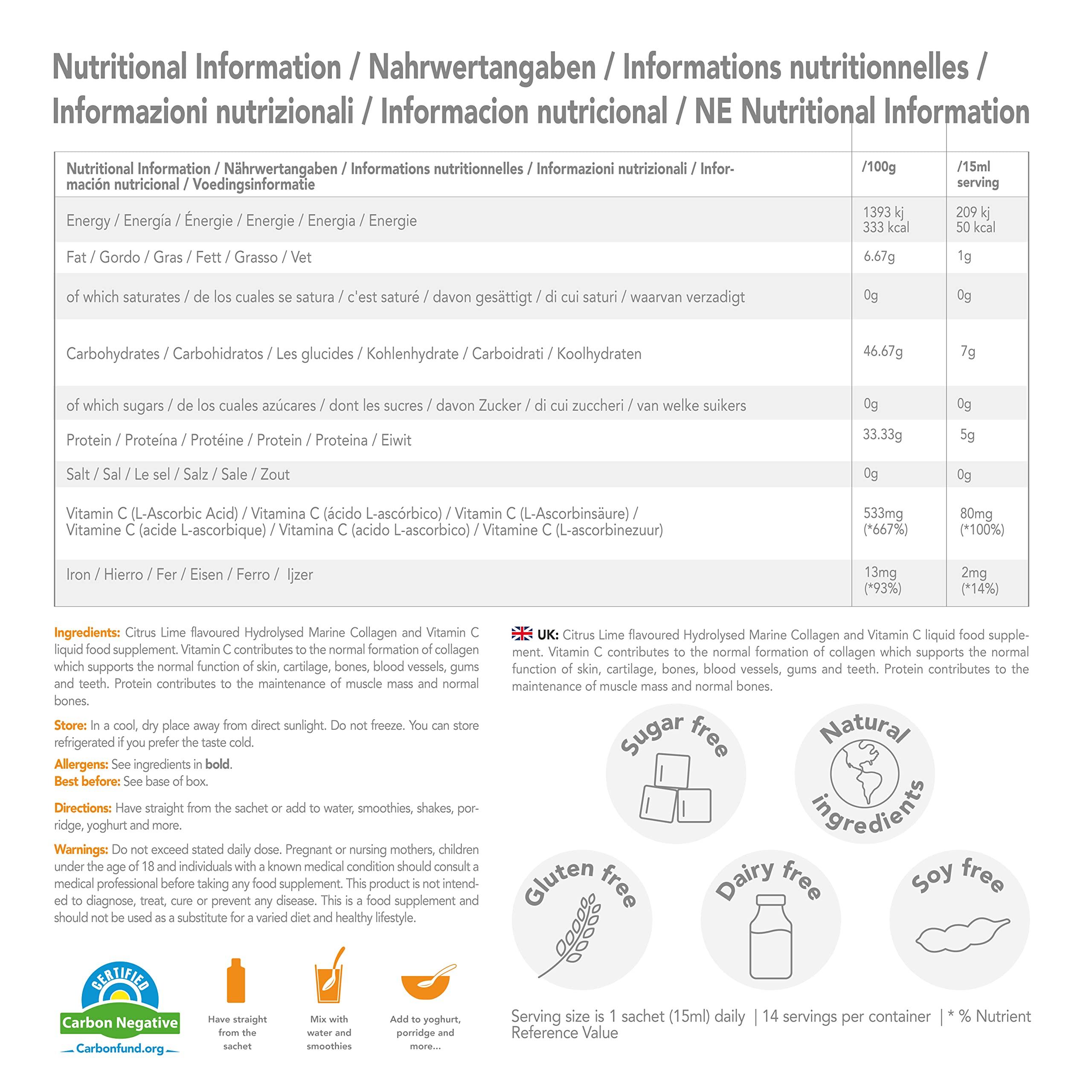 Nutritional Information / Nahrwertangaben / Informations nutritionnelles / Informazioni nutrizionali / Informacion nutricional / NE Nutritional Information

| Nutritional Information / Nährwertangaben / Informations nutritionnelles / Informazioni nutrizionali / Información nutricional / Voedingsinformatie | /100g | /15ml serving |
|---|---|---|
| Energy / Energía / Énergie / Energie / Energia / Energie | 1393 kj 333 kcal | 209 kj 50 kcal |
| Fat / Gordo / Gras / Fett / Grasso / Vet | 6.67g | 1g |
| of which saturates / de los cuales se satura / c'est saturé / davon gesättigt / di cui saturi / waarvan verzadigt | 0g | 0g |
| Carbohydrates / Carbohidratos / Les glucides / Kohlenhydrate / Carboidrati / Koolhydraten | 46.67g | 7g |
| of which sugars / de los cuales azúcares / dont les sucres / davon Zucker / di cui zuccheri / van welke suikers | 0g | 0g |
| Protein / Proteína / Protéine / Protein / Proteina / Eiwit | 33.33g | 5g |
| Salt / Sal / Le sel / Salz / Sale / Zout | 0g | 0g |
| Vitamin C (L-Ascorbic Acid) / Vitamina C (ácido L-ascórbico) / Vitamin C (L-Ascorbinsäure) / Vitamine C (acide L-ascorbique) / Vitamina C (acido L-ascorbico) / Vitamine C (L-ascorbinezuur) | 533mg (*667%) | 80mg (*100%) |
| Iron / Hierro / Fer / Eisen / Ferro / Ijzer | 13mg (*93%) | 2mg (*14%) |

Ingredients: Citrus Lime flavoured Hydrolysed Marine Collagen and Vitamin C liquid food supplement. Vitamin C contributes to the normal formation of collagen which supports the normal function of skin, cartilage, bones, blood vessels, gums and teeth. Protein contributes to the maintenance of muscle mass and normal bones.

Store: In a cool, dry place away from direct sunlight. Do not freeze. You can store refrigerated if you prefer the taste cold.

Allergens: See ingredients in bold.
Best before: See base of box.

Directions: Have straight from the sachet or add to water, smoothies, shakes, porridge, yoghurt and more.

Warnings: Do not exceed stated daily dose. Pregnant or nursing mothers, children under the age of 18 and individuals with a known medical condition should consult a medical professional before taking any food supplement. This product is not intended to diagnose, treat, cure or prevent any disease. This is a food supplement and should not be used as a substitute for a varied diet and healthy lifestyle.

CERTIFIED Carbon Negative Carbonfund.org

Have straight from the sachet

Mix with water and smoothies

Add to yoghurt, porridge and more...

UK: Citrus Lime flavoured Hydrolysed Marine Collagen and Vitamin C liquid food supplement. Vitamin C contributes to the normal formation of collagen which supports the normal function of skin, cartilage, bones, blood vessels, gums and teeth. Protein contributes to the maintenance of muscle mass and normal bones.

Sugar free

Natural ingredients

Gluten free

Dairy free

Soy free

Serving size is 1 sachet (15ml) daily | 14 servings per container | * % Nutrient Reference Value